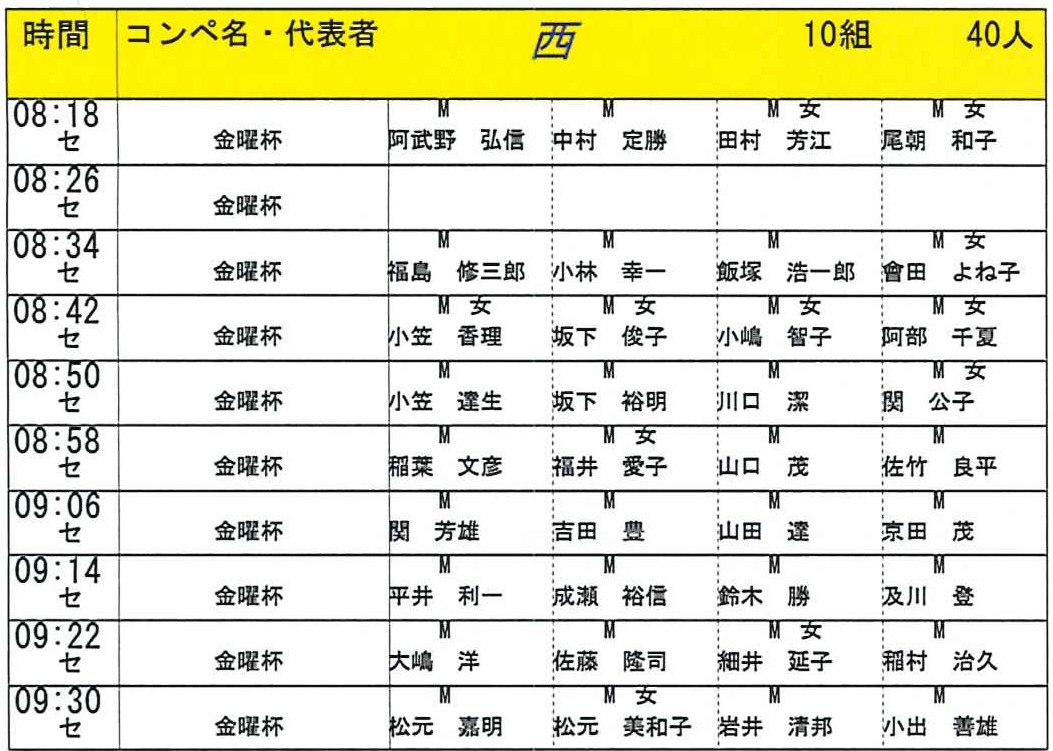 | 時間 | コンペ名・代表者 | 西 | | 10組 | 40人 |
|---|---|---|---|---|---|
| 08:18 セ | 金曜杯 | M 阿武野 弘信 | M 中村 定勝 | M 女 田村 芳江 | M 女 尾朝 和子 |
| 08:26 セ | 金曜杯 | | | | |
| 08:34 セ | 金曜杯 | M 福島 修三郎 | M 小林 幸一 | M 飯塚 浩一郎 | M 女 會田 よね子 |
| 08:42 セ | 金曜杯 | M 女 小笠 香理 | M 女 坂下 俊子 | M 女 小嶋 智子 | M 女 阿部 千夏 |
| 08:50 セ | 金曜杯 | M 小笠 達生 | M 坂下 裕明 | M 川口 潔 | M 女 関 公子 |
| 08:58 セ | 金曜杯 | M 稲葉 文彦 | M 女 福井 愛子 | M 山口 茂 | M 佐竹 良平 |
| 09:06 セ | 金曜杯 | M 関 芳雄 | M 吉田 豊 | M 山田 達 | M 京田 茂 |
| 09:14 セ | 金曜杯 | M 平井 利一 | M 成瀬 裕信 | M 鈴木 勝 | M 及川 登 |
| 09:22 セ | 金曜杯 | M 大嶋 洋 | M 佐藤 隆司 | M 女 細井 延子 | M 稲村 治久 |
| 09:30 セ | 金曜杯 | M 松元 嘉明 | M 女 松元 美和子 | M 岩井 清邦 | M 小出 善雄 |